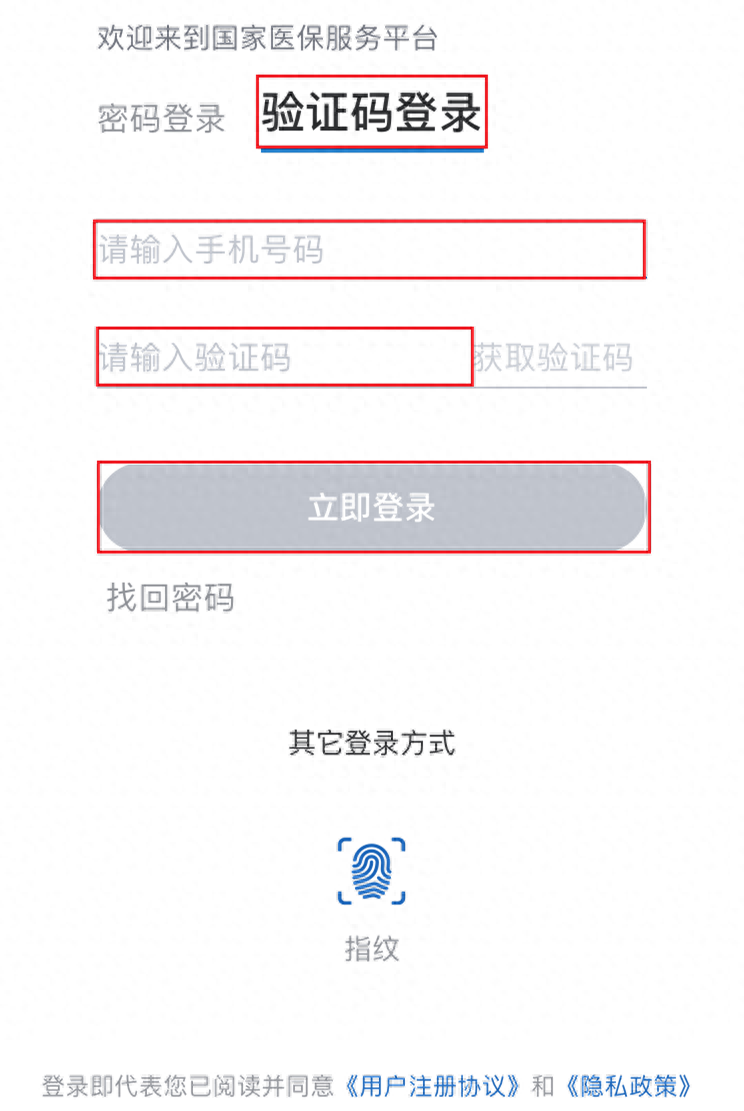 欢迎来到国家医保服务平台

密码登录 验证码登录

请输入手机号码

请输入验证码 获取验证码

立即登录

找回密码

其它登录方式

指纹

登录即代表您已阅读并同意《用户注册协议》和《隐私政策》